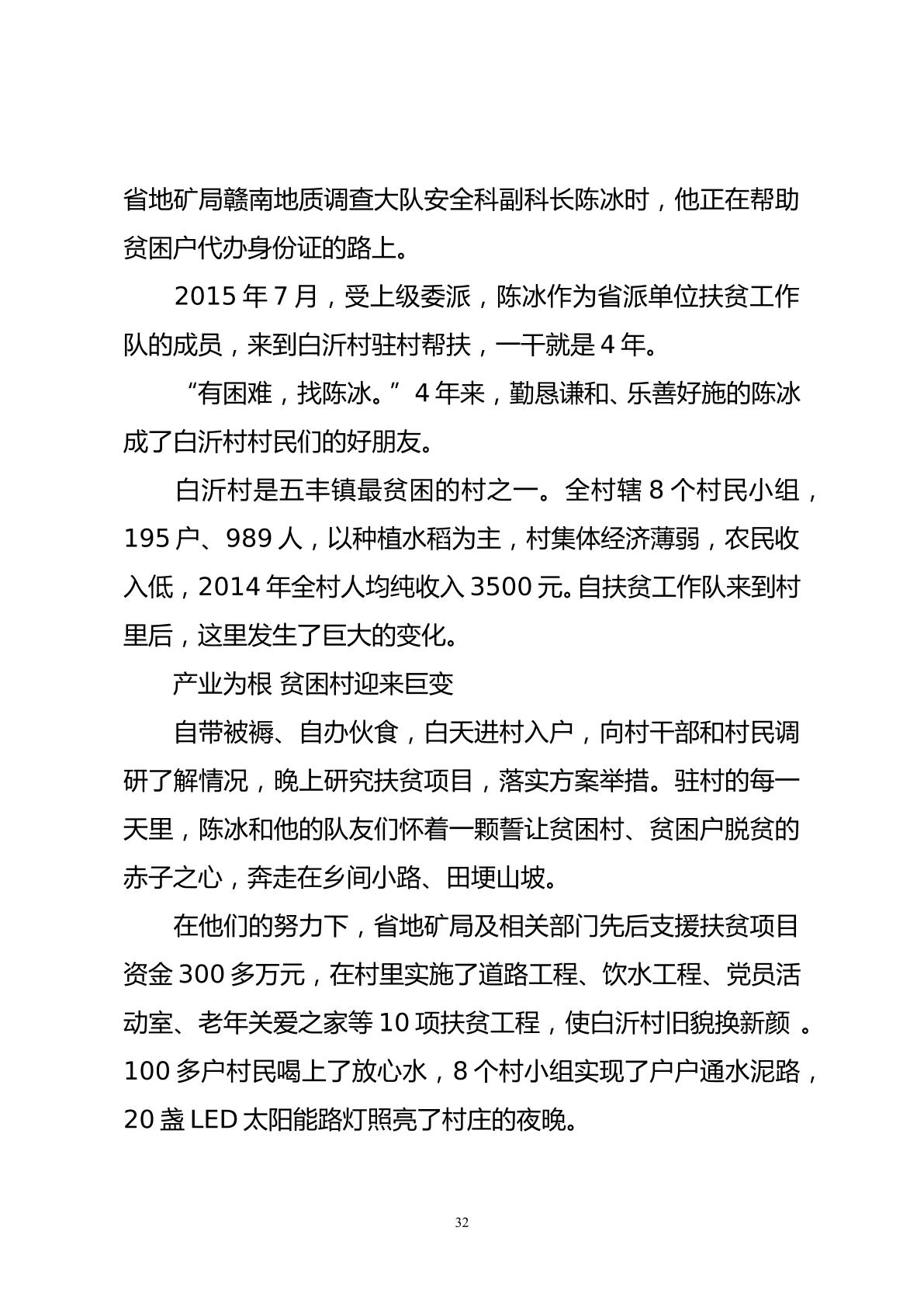 省地矿局赣南地质调查大队安全科副科长陈冰时，他正在帮助贫困户代办身份证的路上。

2015年7月，受上级委派，陈冰作为省派单位扶贫工作队的成员，来到白沂村驻村帮扶，一干就是4年。

“有困难，找陈冰。”4年来，勤恳谦和、乐善好施的陈冰成了白沂村村民们的好朋友。

白沂村是五丰镇最贫困的村之一。全村辖8个村民小组，195户、989人，以种植水稻为主，村集体经济薄弱，农民收入低，2014年全村人均纯收入3500元。自扶贫工作队来到村里后，这里发生了巨大的变化。

产业为根 贫困村迎来巨变

自带被褥、自办伙食，白天进村入户，向村干部和村民调研了解情况，晚上研究扶贫项目，落实方案举措。驻村的每一天里，陈冰和他的队友们怀着一颗誓让贫困村、贫困户脱贫的赤子之心，奔走在乡间小路、田埂山坡。

在他们的努力下，省地矿局及相关部门先后支援扶贫项目资金300多万元，在村里实施了道路工程、饮水工程、党员活动室、老年关爱之家等10项扶贫工程，使白沂村旧貌换新颜。100多户村民喝上了放心水，8个村小组实现了户户通水泥路，20盏LED太阳能路灯照亮了村庄的夜晚。

32